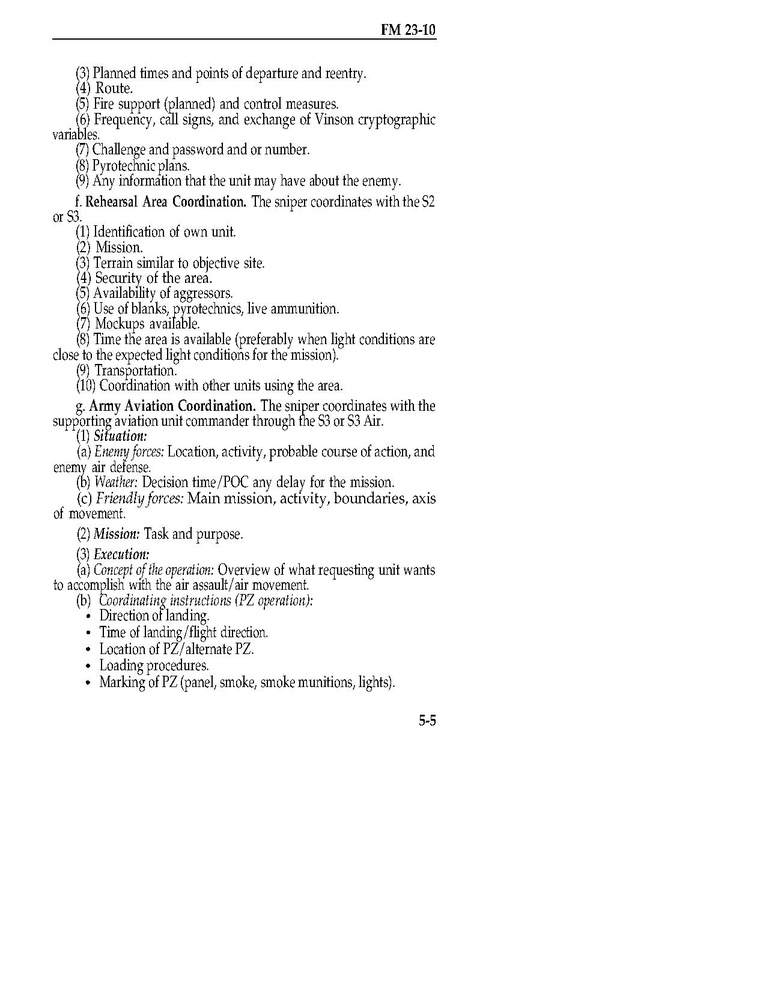 FM 23-10

(3) Planned times and points of departure and reentry.
(4) Route.
(5) Fire support (planned) and control measures.
(6) Frequency, call signs, and exchange of Vinson cryptographic variables.
(7) Challenge and password and or number.
(8) Pyrotechnic plans.
(9) Any information that the unit may have about the enemy.

f. Rehearsal Area Coordination. The sniper coordinates with the S2 or S3.
(1) Identification of own unit.
(2) Mission.
(3) Terrain similar to objective site.
(4) Security of the area.
(5) Availability of aggressors.
(6) Use of blanks, pyrotechnics, live ammunition.
(7) Mockups available.
(8) Time the area is available (preferably when light conditions are close to the expected light conditions for the mission).
(9) Transportation.
(10) Coordination with other units using the area.

g. Army Aviation Coordination. The sniper coordinates with the supporting aviation unit commander through the S3 or S3 Air.
(1) Situation:
(a) Enemy forces: Location, activity, probable course of action, and enemy air defense.
(b) Weather: Decision time/POC any delay for the mission.
(c) Friendly forces: Main mission, activity, boundaries, axis of movement.

(2) Mission: Task and purpose.

(3) Execution:
(a) Concept of the operation: Overview of what requesting unit wants to accomplish with the air assault/air movement.
(b) Coordinating instructions (PZ operation):
• Direction of landing.
• Time of landing/flight direction.
• Location of PZ/alternate PZ.
• Loading procedures.
• Marking of PZ (panel, smoke, smoke munitions, lights).

5-5